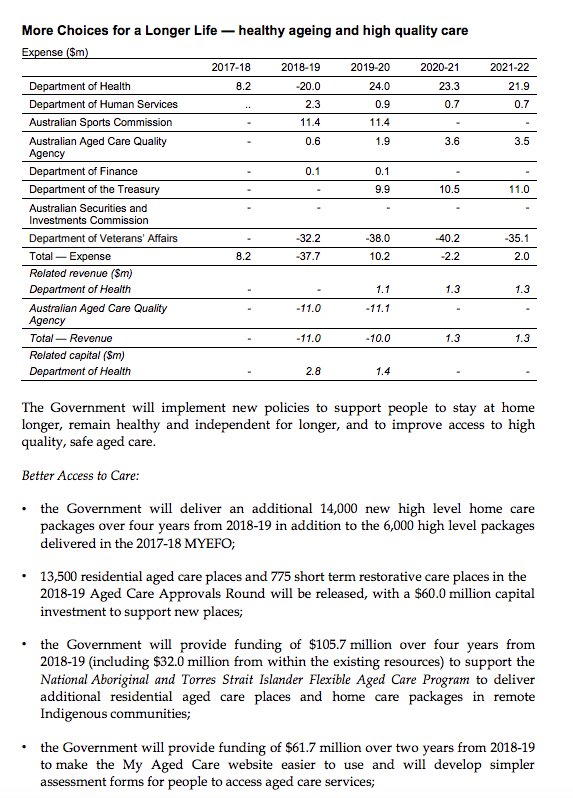 More Choices for a Longer Life — healthy ageing and high quality care

Expense ($m)

| | 2017-18 | 2018-19 | 2019-20 | 2020-21 | 2021-22 |
|---|---|---|---|---|---|
| Department of Health | 8.2 | -20.0 | 24.0 | 23.3 | 21.9 |
| Department of Human Services | .. | 2.3 | 0.9 | 0.7 | 0.7 |
| Australian Sports Commission | - | 11.4 | 11.4 | - | - |
| Australian Aged Care Quality Agency | - | 0.6 | 1.9 | 3.6 | 3.5 |
| Department of Finance | - | 0.1 | 0.1 | - | - |
| Department of the Treasury | - | - | 9.9 | 10.5 | 11.0 |
| Australian Securities and Investments Commission | - | - | - | - | - |
| Department of Veterans' Affairs | - | -32.2 | -38.0 | -40.2 | -35.1 |
| Total — Expense | 8.2 | -37.7 | 10.2 | -2.2 | 2.0 |
| Related revenue ($m) | | | | | |
| Department of Health | - | - | 1.1 | 1.3 | 1.3 |
| Australian Aged Care Quality Agency | - | -11.0 | -11.1 | - | - |
| Total — Revenue | - | -11.0 | -10.0 | 1.3 | 1.3 |
| Related capital ($m) | | | | | |
| Department of Health | - | 2.8 | 1.4 | - | - |

The Government will implement new policies to support people to stay at home longer, remain healthy and independent for longer, and to improve access to high quality, safe aged care.

Better Access to Care:

• the Government will deliver an additional 14,000 new high level home care packages over four years from 2018-19 in addition to the 6,000 high level packages delivered in the 2017-18 MYEFO;

• 13,500 residential aged care places and 775 short term restorative care places in the 2018-19 Aged Care Approvals Round will be released, with a $60.0 million capital investment to support new places;

• the Government will provide funding of $105.7 million over four years from 2018-19 (including $32.0 million from within the existing resources) to support the National Aboriginal and Torres Strait Islander Flexible Aged Care Program to deliver additional residential aged care places and home care packages in remote Indigenous communities;

• the Government will provide funding of $61.7 million over two years from 2018-19 to make the My Aged Care website easier to use and will develop simpler assessment forms for people to access aged care services;